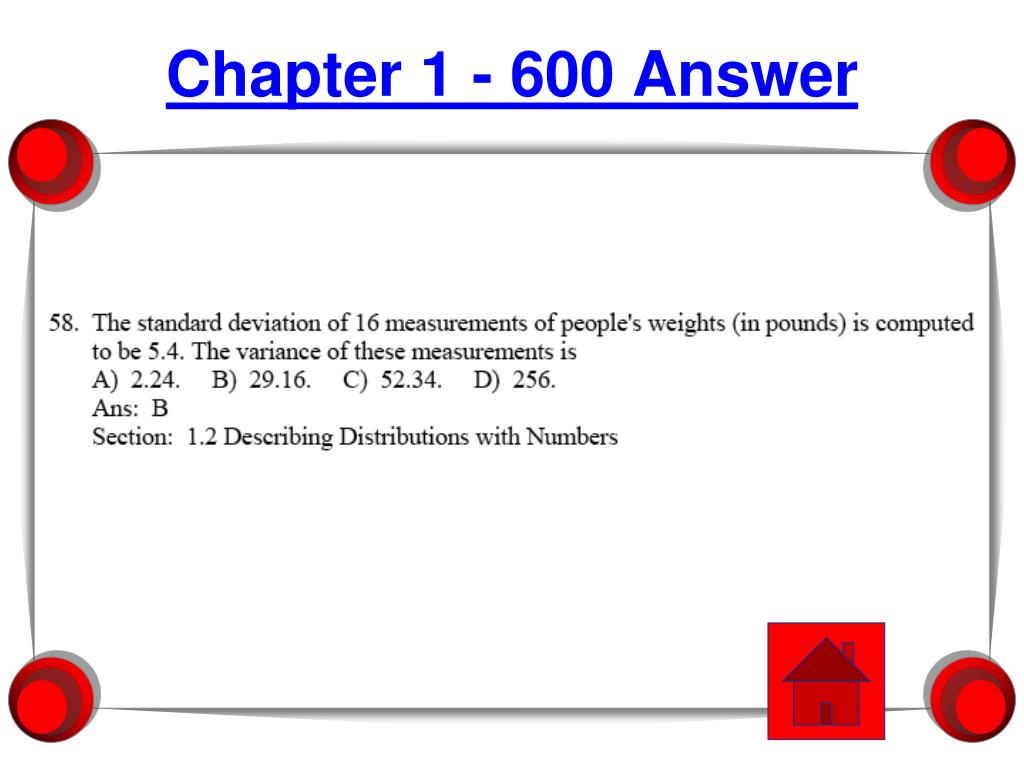 Chapter 1 - 600 Answer

58. The standard deviation of 16 measurements of people's weights (in pounds) is computed to be 5.4. The variance of these measurements is
A) 2.24. B) 29.16. C) 52.34. D) 256.
Ans: B
Section: 1.2 Describing Distributions with Numbers